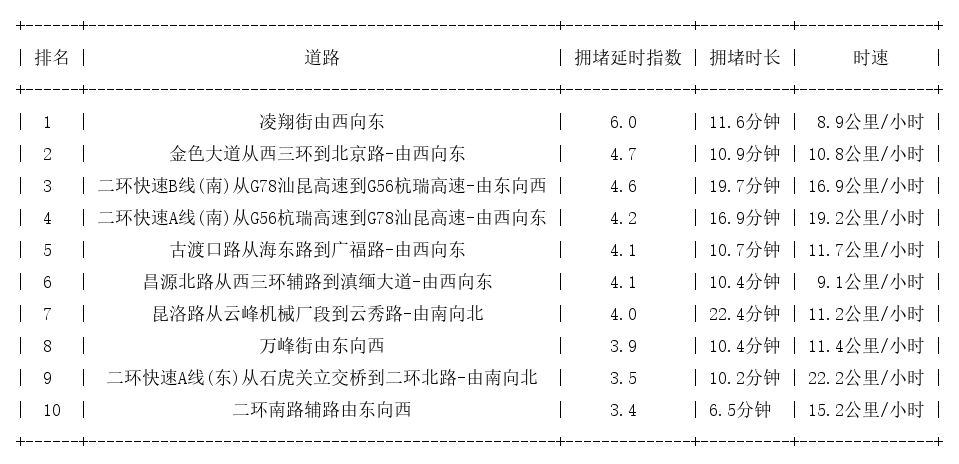 | 排名 | 道路 | 拥堵延时指数 | 拥堵时长 | 时速 |
|---|---|---|---|---|
| 1 | 凌翔街由西向东 | 6.0 | 11.6分钟 | 8.9公里/小时 |
| 2 | 金色大道从西三环到北京路-由西向东 | 4.7 | 10.9分钟 | 10.8公里/小时 |
| 3 | 二环快速B线(南)从G78汕昆高速到G56杭瑞高速-由东向西 | 4.6 | 19.7分钟 | 16.9公里/小时 |
| 4 | 二环快速A线(南)从G56杭瑞高速到G78汕昆高速-由西向东 | 4.2 | 16.9分钟 | 19.2公里/小时 |
| 5 | 古渡口路从海东路到广福路-由西向东 | 4.1 | 10.7分钟 | 11.7公里/小时 |
| 6 | 昌源北路从西三环辅路到滇缅大道-由西向东 | 4.1 | 10.4分钟 | 9.1公里/小时 |
| 7 | 昆洛路从云峰机械厂段到云秀路-由南向北 | 4.0 | 22.4分钟 | 11.2公里/小时 |
| 8 | 万峰街由东向西 | 3.9 | 10.4分钟 | 11.4公里/小时 |
| 9 | 二环快速A线(东)从石虎关立交桥到二环北路-由南向北 | 3.5 | 10.2分钟 | 22.2公里/小时 |
| 10 | 二环南路辅路由东向西 | 3.4 | 6.5分钟 | 15.2公里/小时 |